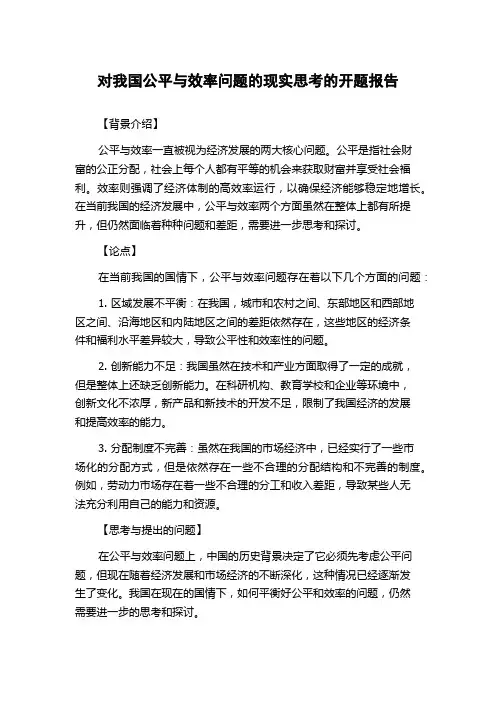 对我国公平与效率问题的现实思考的开题报告

【背景介绍】

公平与效率一直被视为经济发展的两大核心问题。公平是指社会财富的公正分配，社会上每个人都有平等的机会来获取财富并享受社会福利。效率则强调了经济体制的高效率运行，以确保经济能够稳定地增长。在当前我国的经济发展中，公平与效率两个方面虽然在整体上都有所提升，但仍然面临着种种问题和差距，需要进一步思考和探讨。

【论点】

在当前我国的国情下，公平与效率问题存在着以下几个方面的问题：

1. 区域发展不平衡：在我国，城市和农村之间、东部地区和西部地区之间、沿海地区和内陆地区之间的差距依然存在，这些地区的经济条件和福利水平差异较大，导致公平性和效率性的问题。

2. 创新能力不足：我国虽然在技术和产业方面取得了一定的成就，但是整体上还缺乏创新能力。在科研机构、教育学校和企业等环境中，创新文化不浓厚，新产品和新技术的开发不足，限制了我国经济的发展和提高效率的能力。

3. 分配制度不完善：虽然在我国的市场经济中，已经实行了一些市场化的分配方式，但是依然存在一些不合理的分配结构和不完善的制度。例如，劳动力市场存在着一些不合理的分工和收入差距，导致某些人无法充分利用自己的能力和资源。

【思考与提出的问题】

在公平与效率问题上，中国的历史背景决定了它必须先考虑公平问题，但现在随着经济发展和市场经济的不断深化，这种情况已经逐渐发生了变化。我国在现在的国情下，如何平衡好公平和效率的问题，仍然需要进一步的思考和探讨。